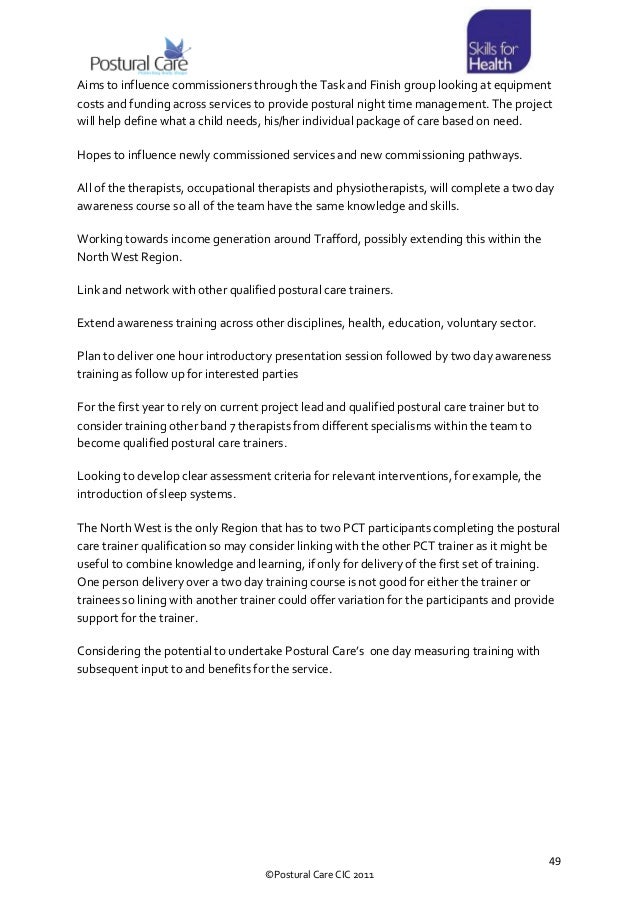 Postural Care

Skills for Health

Aims to influence commissioners through the Task and Finish group looking at equipment costs and funding across services to provide postural night time management. The project will help define what a child needs, his/her individual package of care based on need.

Hopes to influence newly commissioned services and new commissioning pathways.

All of the therapists, occupational therapists and physiotherapists, will complete a two day awareness course so all of the team have the same knowledge and skills.

Working towards income generation around Trafford, possibly extending this within the North West Region.

Link and network with other qualified postural care trainers.

Extend awareness training across other disciplines, health, education, voluntary sector.

Plan to deliver one hour introductory presentation session followed by two day awareness training as follow up for interested parties

For the first year to rely on current project lead and qualified postural care trainer but to consider training other band 7 therapists from different specialisms within the team to become qualified postural care trainers.

Looking to develop clear assessment criteria for relevant interventions, for example, the introduction of sleep systems.

The North West is the only Region that has to two PCT participants completing the postural care trainer qualification so may consider linking with the other PCT trainer as it might be useful to combine knowledge and learning, if only for delivery of the first set of training. One person delivery over a two day training course is not good for either the trainer or trainees so lining with another trainer could offer variation for the participants and provide support for the trainer.

Considering the potential to undertake Postural Care's one day measuring training with subsequent input to and benefits for the service.

49

©Postural Care CIC 2011